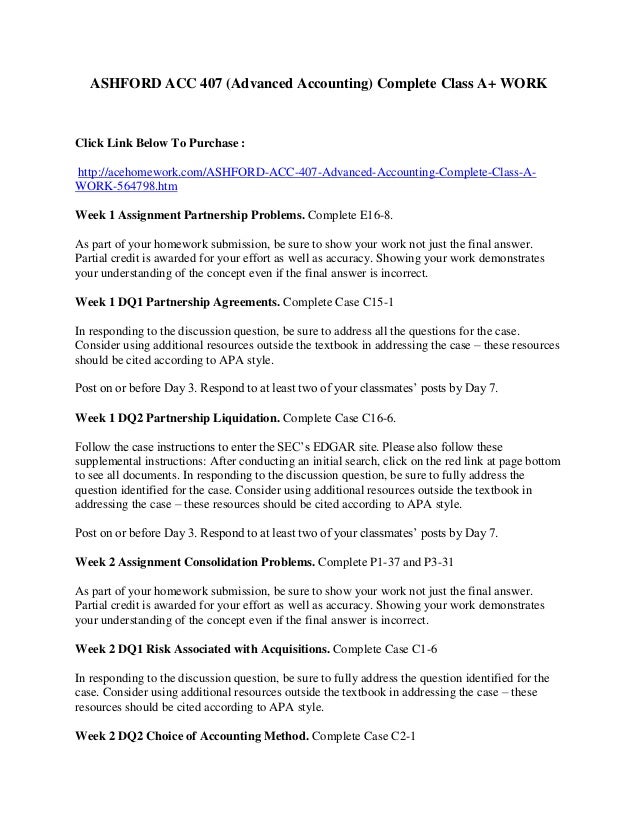 ASHFORD ACC 407 (Advanced Accounting) Complete Class A+ WORK

Click Link Below To Purchase :

http://acehomework.com/ASHFORD-ACC-407-Advanced-Accounting-Complete-Class-A-WORK-564798.htm

Week 1 Assignment Partnership Problems. Complete E16-8.

As part of your homework submission, be sure to show your work not just the final answer. Partial credit is awarded for your effort as well as accuracy. Showing your work demonstrates your understanding of the concept even if the final answer is incorrect.

Week 1 DQ1 Partnership Agreements. Complete Case C15-1

In responding to the discussion question, be sure to address all the questions for the case. Consider using additional resources outside the textbook in addressing the case – these resources should be cited according to APA style.

Post on or before Day 3. Respond to at least two of your classmates' posts by Day 7.

Week 1 DQ2 Partnership Liquidation. Complete Case C16-6.

Follow the case instructions to enter the SEC's EDGAR site. Please also follow these supplemental instructions: After conducting an initial search, click on the red link at page bottom to see all documents. In responding to the discussion question, be sure to fully address the question identified for the case. Consider using additional resources outside the textbook in addressing the case – these resources should be cited according to APA style.

Post on or before Day 3. Respond to at least two of your classmates' posts by Day 7.

Week 2 Assignment Consolidation Problems. Complete P1-37 and P3-31

As part of your homework submission, be sure to show your work not just the final answer. Partial credit is awarded for your effort as well as accuracy. Showing your work demonstrates your understanding of the concept even if the final answer is incorrect.

Week 2 DQ1 Risk Associated with Acquisitions. Complete Case C1-6

In responding to the discussion question, be sure to fully address the question identified for the case. Consider using additional resources outside the textbook in addressing the case – these resources should be cited according to APA style.

Week 2 DQ2 Choice of Accounting Method. Complete Case C2-1